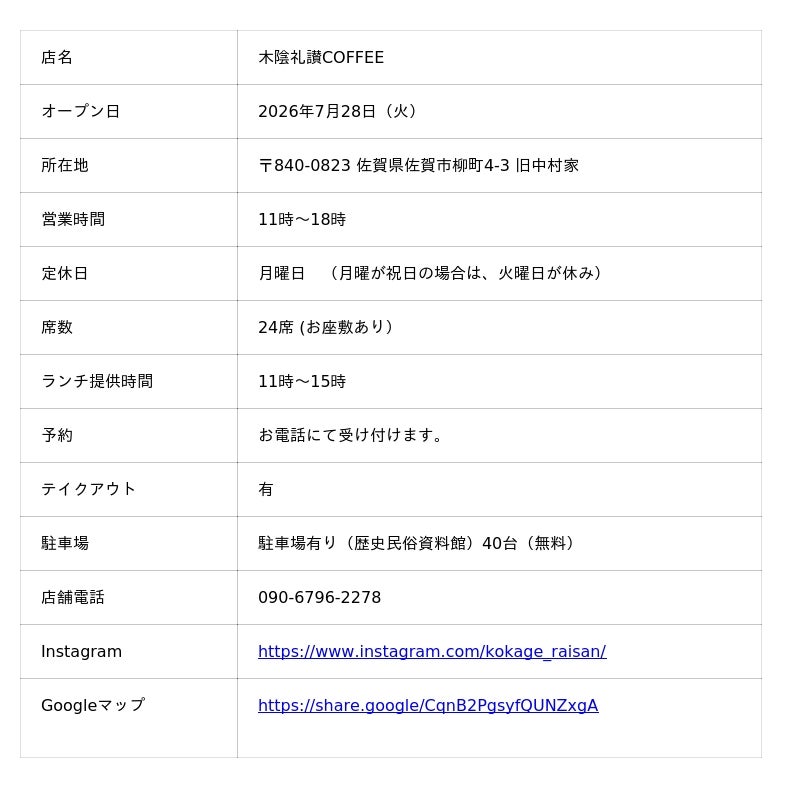 | | |
|---|---|
| 店名 | 木陰礼讃COFFEE |
| オープン日 | 2026年7月28日（火） |
| 所在地 | 〒840-0823 佐賀県佐賀市柳町4-3 旧中村家 |
| 営業時間 | 11時～18時 |
| 定休日 | 月曜日　（月曜が祝日の場合は、火曜日が休み） |
| 席数 | 24席 (お座敷あり） |
| ランチ提供時間 | 11時～15時 |
| 予約 | お電話にて受け付けます。 |
| テイクアウト | 有 |
| 駐車場 | 駐車場有り（歴史民俗資料館）40台（無料） |
| 店舗電話 | 090-6796-2278 |
| Instagram | https://www.instagram.com/kokage_raisan/ |
| Googleマップ | https://share.google/CqnB2PgsyfQUNZxgA |